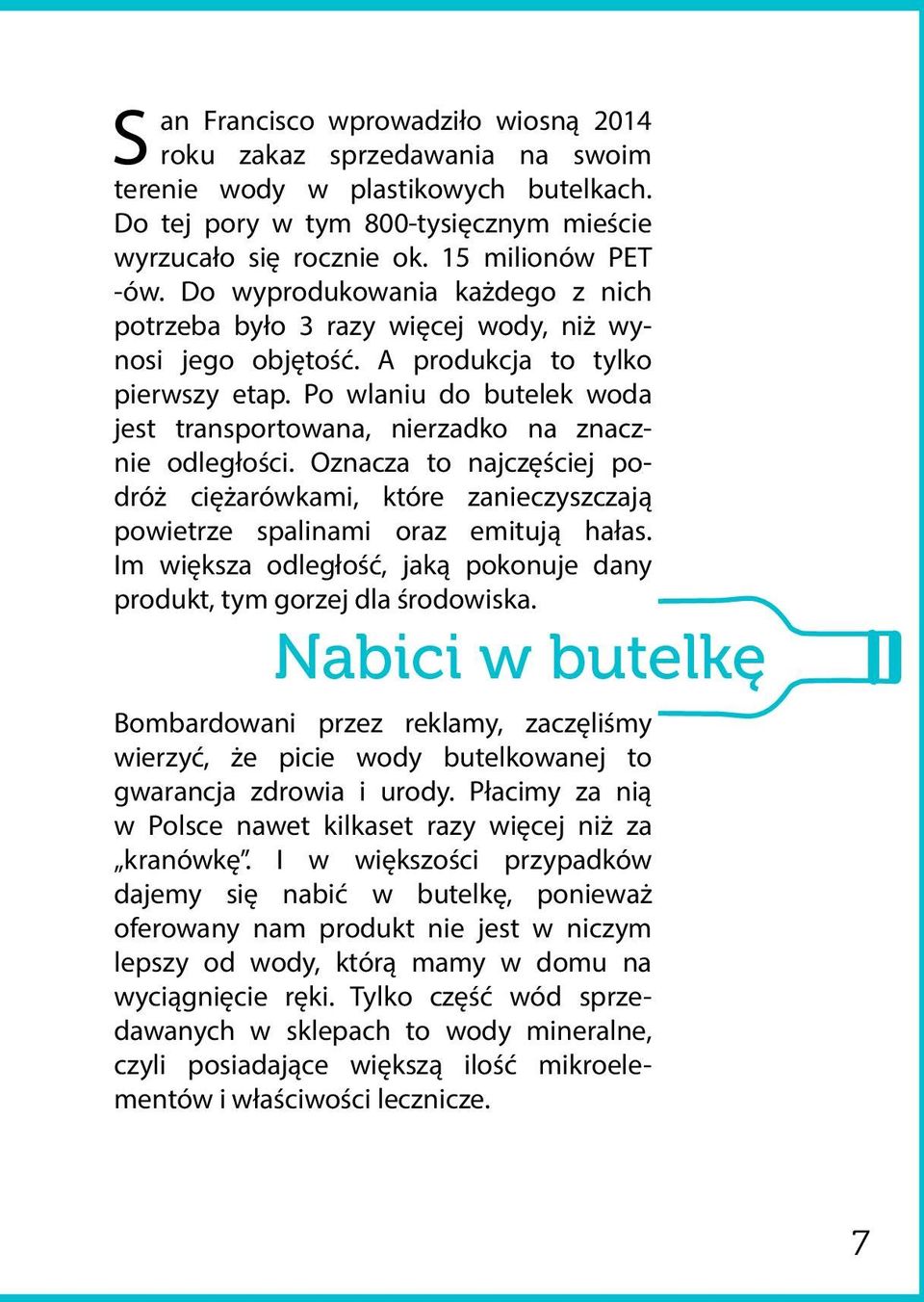 San Francisco wprowadziło wiosną 2014 roku zakaz sprzedawania na swoim terenie wody w plastikowych butelkach. Do tej pory w tym 800-tysięcznym mieście wyrzucało się rocznie ok. 15 milionów PET -ów. Do wyprodukowania każdego z nich potrzeba było 3 razy więcej wody, niż wynosi jego objętość. A produkcja to tylko pierwszy etap. Po wlaniu do butelek woda jest transportowana, nierzadko na znacznie odległości. Oznacza to najczęściej podróż ciężarówkami, które zanieczyszczają powietrze spalinami oraz emitują hałas. Im większa odległość, jaką pokonuje dany produkt, tym gorzej dla środowiska.

Nabici w butelkę

Bombardowani przez reklamy, zaczęliśmy wierzyć, że picie wody butelkowanej to gwarancja zdrowia i urody. Płacimy za nią w Polsce nawet kilkaset razy więcej niż za „kranówkę”. I w większości przypadków dajemy się nabić w butelkę, ponieważ oferowany nam produkt nie jest w niczym lepszy od wody, którą mamy w domu na wyciągnięcie ręki. Tylko część wód sprzedawanych w sklepach to wody mineralne, czyli posiadające większą ilość mikroelementów i właściwości lecznicze.

7